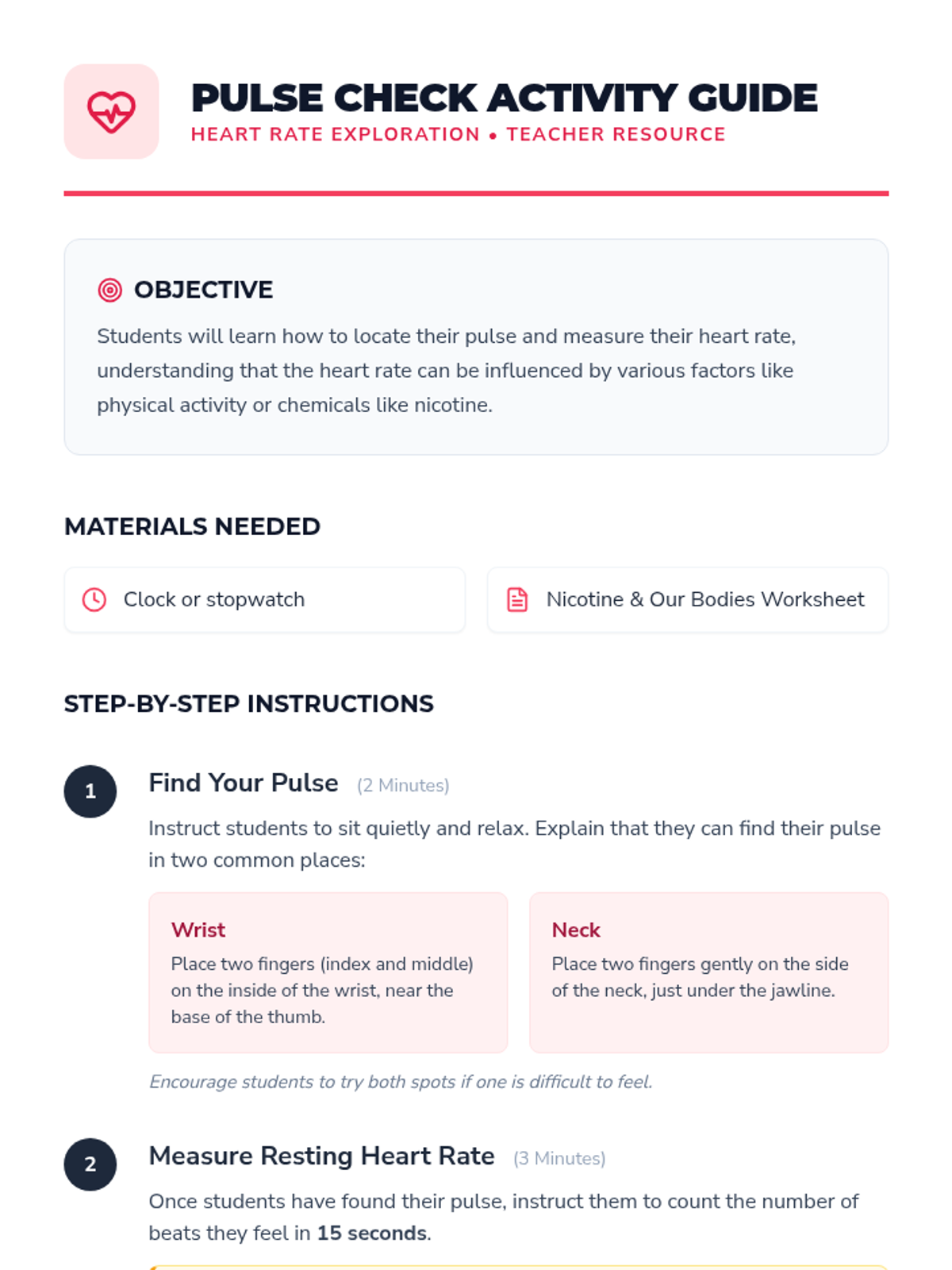 PULSE CHECK ACTIVITY GUIDE
HEART RATE EXPLORATION • TEACHER RESOURCE

OBJECTIVE
Students will learn how to locate their pulse and measure their heart rate, understanding that the heart rate can be influenced by various factors like physical activity or chemicals like nicotine.

MATERIALS NEEDED

Clock or stopwatch

Nicotine & Our Bodies Worksheet

STEP-BY-STEP INSTRUCTIONS

1
Find Your Pulse (2 Minutes)
Instruct students to sit quietly and relax. Explain that they can find their pulse in two common places:

Wrist
Place two fingers (index and middle) on the inside of the wrist, near the base of the thumb.

Neck
Place two fingers gently on the side of the neck, just under the jawline.

Encourage students to try both spots if one is difficult to feel.

2
Measure Resting Heart Rate (3 Minutes)
Once students have found their pulse, instruct them to count the number of beats they feel in 15 seconds.